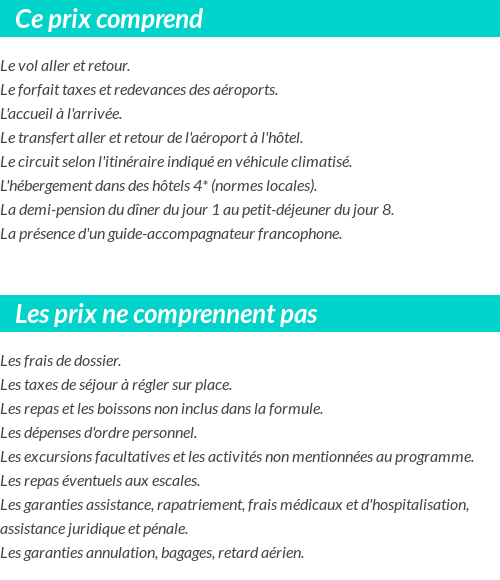 Ce prix comprend

Le vol aller et retour.
Le forfait taxes et redevances des aéroports.
L'accueil à l'arrivée.
Le transfert aller et retour de l'aéroport à l'hôtel.
Le circuit selon l'itinéraire indiqué en véhicule climatisé.
L'hébergement dans des hôtels 4* (normes locales).
La demi-pension du dîner du jour 1 au petit-déjeuner du jour 8.
La présence d'un guide-accompagnateur francophone.

Les prix ne comprennent pas

Les frais de dossier.
Les taxes de séjour à régler sur place.
Les repas et les boissons non inclus dans la formule.
Les dépenses d'ordre personnel.
Les excursions facultatives et les activités non mentionnées au programme.
Les repas éventuels aux escales.
Les garanties assistance, rapatriement, frais médicaux et d'hospitalisation, assistance juridique et pénale.
Les garanties annulation, bagages, retard aérien.